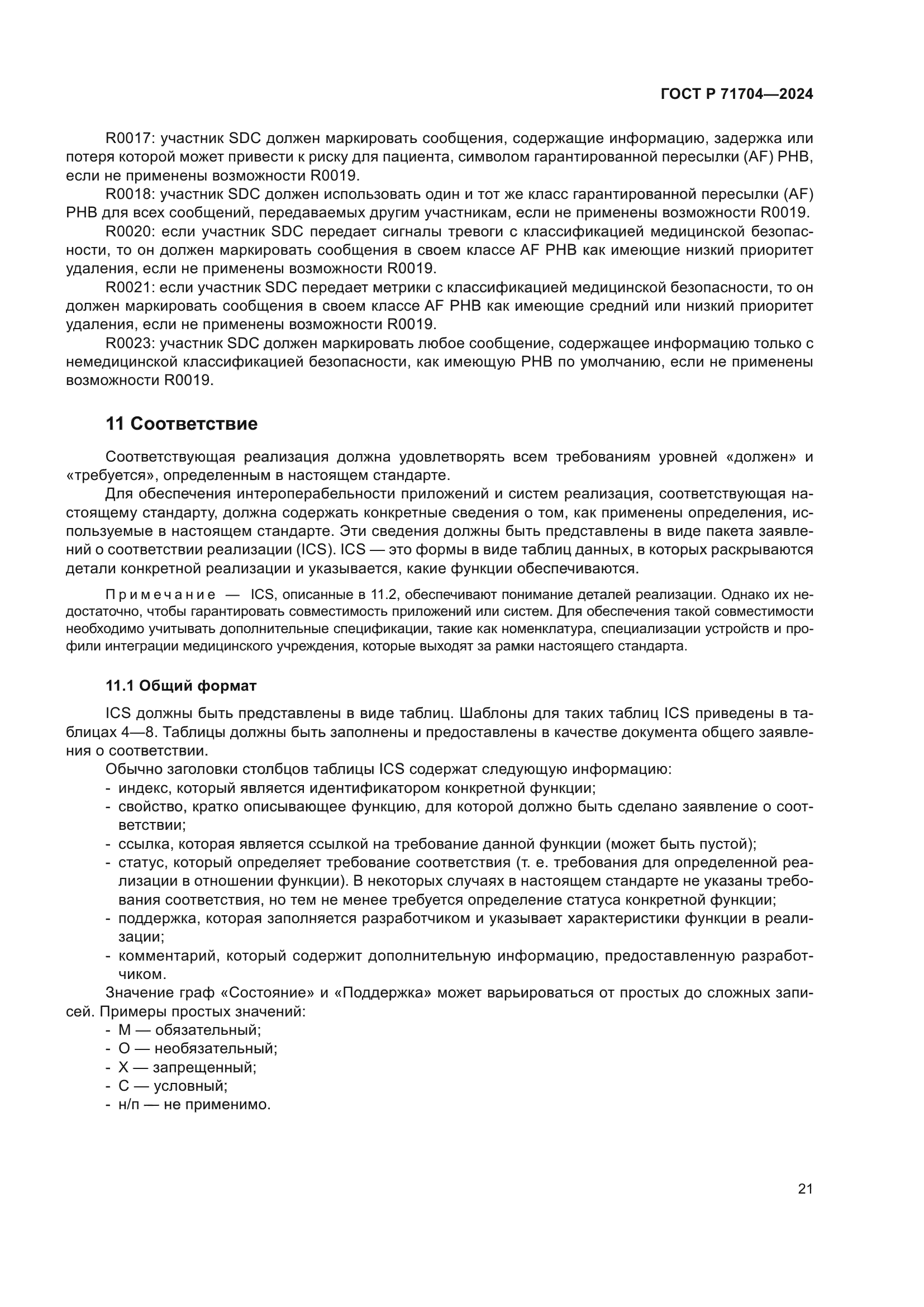 ГОСТ Р 71704—2024

R0017: участник SDC должен маркировать сообщения, содержащие информацию, задержка или потеря которой может привести к риску для пациента, символом гарантированной пересылки (AF) PHB, если не применены возможности R0019.

R0018: участник SDC должен использовать один и тот же класс гарантированной пересылки (AF) PHB для всех сообщений, передаваемых другим участникам, если не применены возможности R0019.

R0020: если участник SDC передает сигналы тревоги с классификацией медицинской безопасности, то он должен маркировать сообщения в своем классе AF PHB как имеющие низкий приоритет удаления, если не применены возможности R0019.

R0021: если участник SDC передает метрики с классификацией медицинской безопасности, то он должен маркировать сообщения в своем классе AF PHB как имеющие средний или низкий приоритет удаления, если не применены возможности R0019.

R0023: участник SDC должен маркировать любое сообщение, содержащее информацию только с немедицинской классификацией безопасности, как имеющую PHB по умолчанию, если не применены возможности R0019.

11 Соответствие

Соответствующая реализация должна удовлетворять всем требованиям уровней «должен» и «требуется», определенным в настоящем стандарте.

Для обеспечения интероперабельности приложений и систем реализация, соответствующая настоящему стандарту, должна содержать конкретные сведения о том, как применены определения, используемые в настоящем стандарте. Эти сведения должны быть представлены в виде пакета заявлений о соответствии реализации (ICS). ICS — это формы в виде таблиц данных, в которых раскрываются детали конкретной реализации и указывается, какие функции обеспечиваются.

Примечание — ICS, описанные в 11.2, обеспечивают понимание деталей реализации. Однако их недостаточно, чтобы гарантировать совместимость приложений или систем. Для обеспечения такой совместимости необходимо учитывать дополнительные спецификации, такие как номенклатура, специализации устройств и профили интеграции медицинского учреждения, которые выходят за рамки настоящего стандарта.

11.1 Общий формат

ICS должны быть представлены в виде таблиц. Шаблоны для таких таблиц ICS приведены в таблицах 4—8. Таблицы должны быть заполнены и предоставлены в качестве документа общего заявления о соответствии.

Обычно заголовки столбцов таблицы ICS содержат следующую информацию:
- индекс, который является идентификатором конкретной функции;
- свойство, кратко описывающее функцию, для которой должно быть сделано заявление о соответствии;
- ссылка, которая является ссылкой на требование данной функции (может быть пустой);
- статус, который определяет требование соответствия (т. е. требования для определенной реализации в отношении функции). В некоторых случаях в настоящем стандарте не указаны требования соответствия, но тем не менее требуется определение статуса конкретной функции;
- поддержка, которая заполняется разработчиком и указывает характеристики функции в реализации;
- комментарий, который содержит дополнительную информацию, предоставленную разработчиком.

Значение граф «Состояние» и «Поддержка» может варьироваться от простых до сложных записей. Примеры простых значений:
- М — обязательный;
- О — необязательный;
- Х — запрещенный;
- С — условный;
- н/п — не применимо.

21